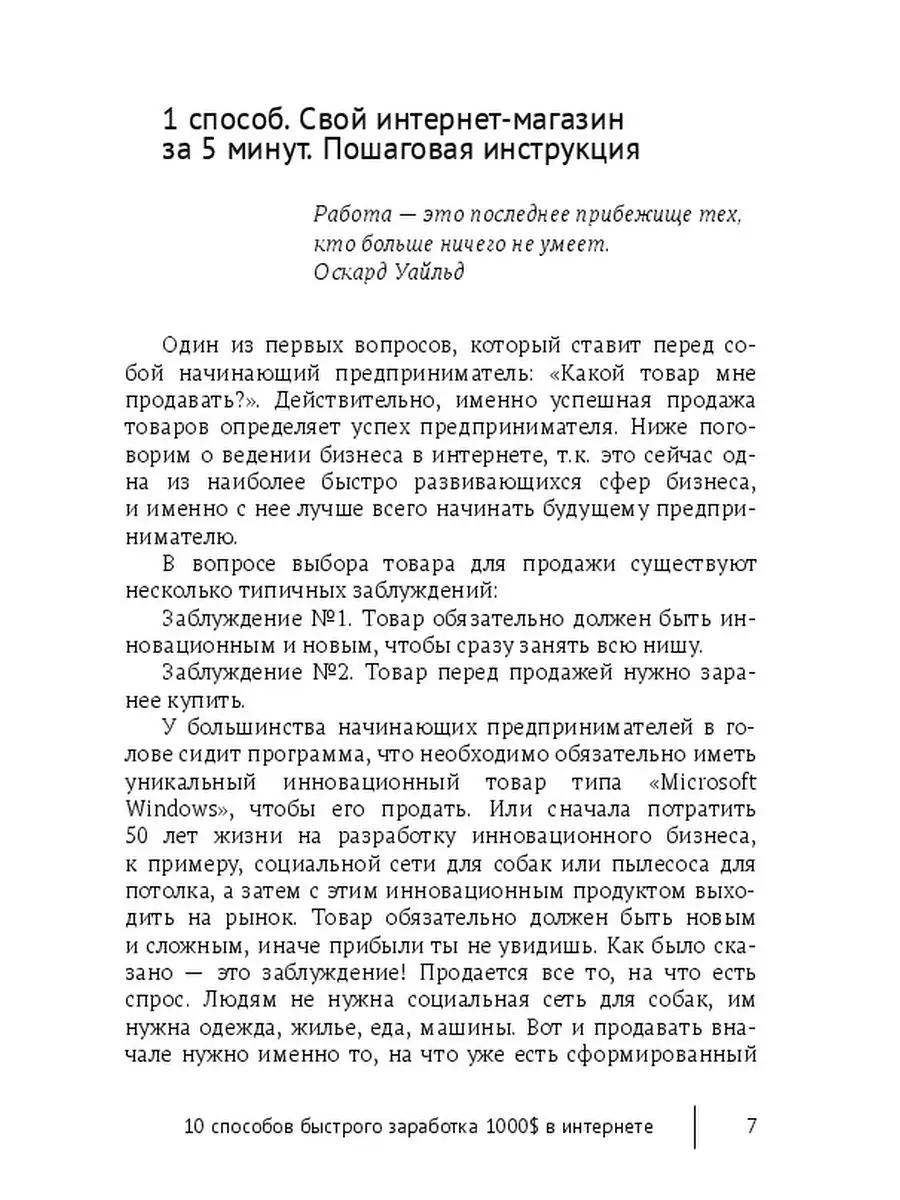 1 способ. Свой интернет-магазин за 5 минут. Пошаговая инструкция

Работа — это последнее прибежище тех, кто больше ничего не умеет.
Оскард Уайльд

Один из первых вопросов, который ставит перед собой начинающий предприниматель: «Какой товар мне продавать?». Действительно, именно успешная продажа товаров определяет успех предпринимателя. Ниже поговорим о ведении бизнеса в интернете, т.к. это сейчас одна из наиболее быстро развивающихся сфер бизнеса, и именно с нее лучше всего начинать будущему предпринимателю.

В вопросе выбора товара для продажи существуют несколько типичных заблуждений:

Заблуждение №1. Товар обязательно должен быть инновационным и новым, чтобы сразу занять всю нишу.

Заблуждение №2. Товар перед продажей нужно заранее купить.

У большинства начинающих предпринимателей в голове сидит программа, что необходимо обязательно иметь уникальный инновационный товар типа «Microsoft Windows», чтобы его продать. Или сначала потратить 50 лет жизни на разработку инновационного бизнеса, к примеру, социальной сети для собак или пылесоса для потолка, а затем с этим инновационным продуктом выходить на рынок. Товар обязательно должен быть новым и сложным, иначе прибыли ты не увидишь. Как было сказано — это заблуждение! Продается все то, на что есть спрос. Людям не нужна социальная сеть для собак, им нужна одежда, жилье, еда, машины. Вот и продавать вначале нужно именно то, на что уже есть сформированный

10 способов быстрого заработка 1000$ в интернете 7